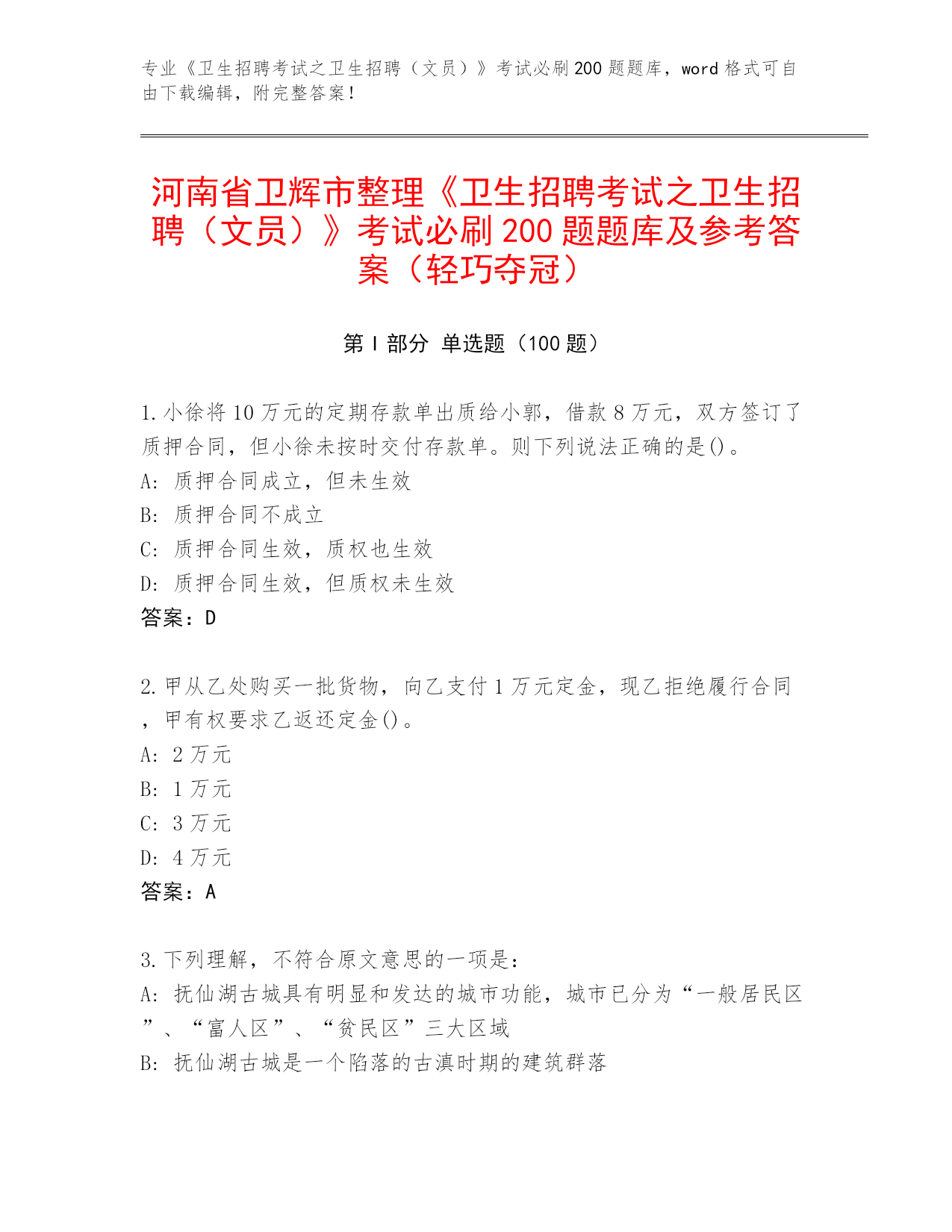 专业《卫生招聘考试之卫生招聘（文员）》考试必刷200题题库，word格式可自由下载编辑，附完整答案！

河南省卫辉市整理《卫生招聘考试之卫生招聘（文员）》考试必刷200题题库及参考答案（轻巧夺冠）

第Ⅰ部分 单选题（100题）

1.小徐将10万元的定期存款单出质给小郭，借款8万元，双方签订了质押合同，但小徐未按时交付存款单。则下列说法正确的是()。
A: 质押合同成立，但未生效
B: 质押合同不成立
C: 质押合同生效，质权也生效
D: 质押合同生效，但质权未生效
答案：D

2.甲从乙处购买一批货物，向乙支付1万元定金，现乙拒绝履行合同，甲有权要求乙返还定金()。
A: 2万元
B: 1万元
C: 3万元
D: 4万元
答案：A

3.下列理解，不符合原文意思的一项是：
A: 抚仙湖古城具有明显和发达的城市功能，城市已分为“一般居民区”、“富人区”、“贫民区”三大区域
B: 抚仙湖古城是一个陷落的古滇时期的建筑群落